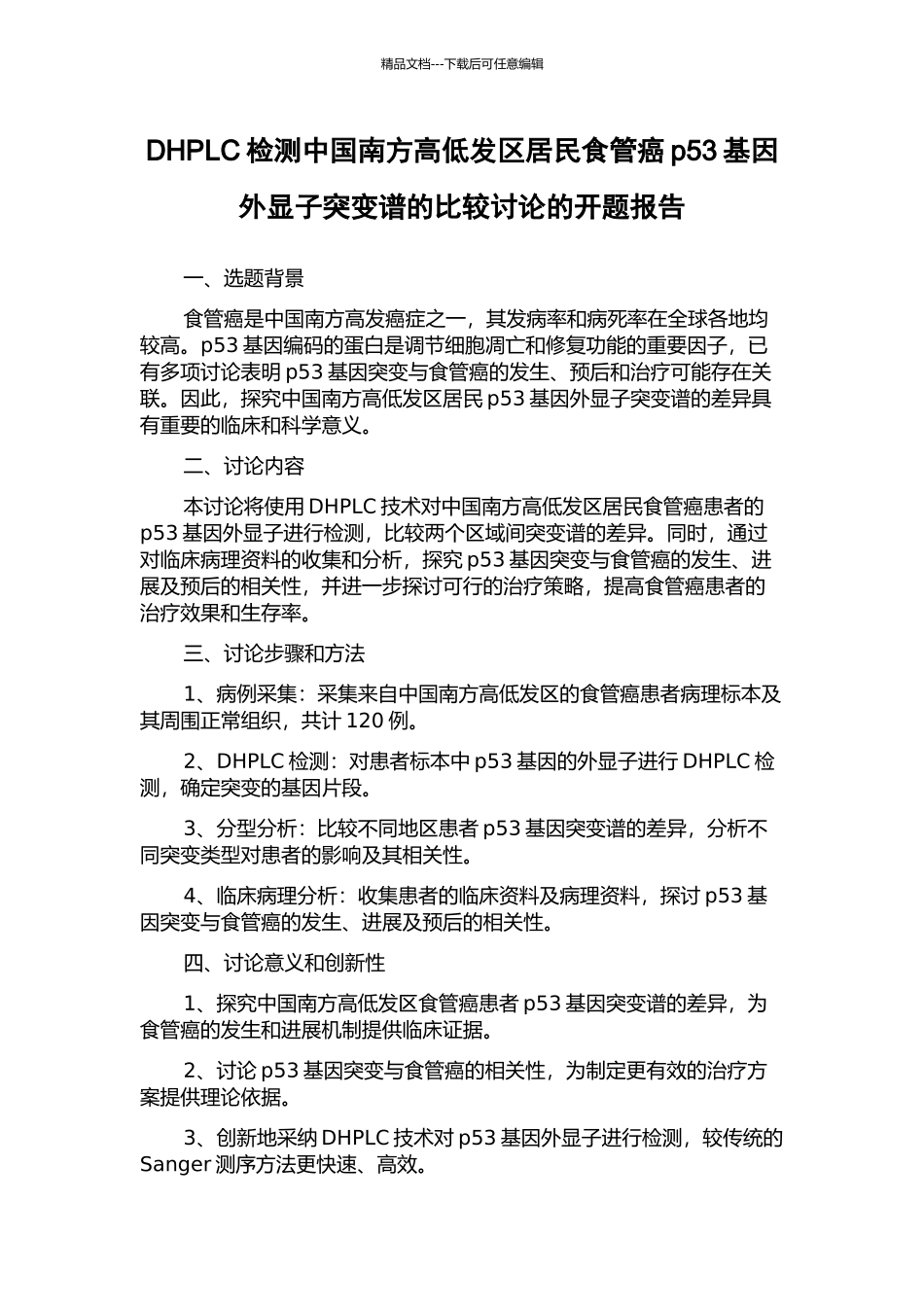 精品文档---下载后可任意编辑

DHPLC 检测中国南方高低发区居民食管癌 p53 基因外显子突变谱的比较讨论的开题报告

一、选题背景

食管癌是中国南方高发癌症之一，其发病率和病死率在全球各地均较高。p53 基因编码的蛋白是调节细胞凋亡和修复功能的重要因子，已有多项讨论表明 p53 基因突变与食管癌的发生、预后和治疗可能存在关联。因此，探究中国南方高低发区居民 p53 基因外显子突变谱的差异具有重要的临床和科学意义。

二、讨论内容

本讨论将使用 DHPLC 技术对中国南方高低发区居民食管癌患者的 p53 基因外显子进行检测，比较两个区域间突变谱的差异。同时，通过对临床病理资料的收集和分析，探究 p53 基因突变与食管癌的发生、进展及预后的相关性，并进一步探讨可行的治疗策略，提高食管癌患者的治疗效果和生存率。

三、讨论步骤和方法

1、病例采集：采集来自中国南方高低发区的食管癌患者病理标本及其周围正常组织，共计 120 例。

2、DHPLC 检测：对患者标本中 p53 基因的外显子进行 DHPLC 检测，确定突变的基因片段。

3、分型分析：比较不同地区患者 p53 基因突变谱的差异，分析不同突变类型对患者的影响及其相关性。

4、临床病理分析：收集患者的临床资料及病理资料，探讨 p53 基因突变与食管癌的发生、进展及预后的相关性。

四、讨论意义和创新性

1、探究中国南方高低发区食管癌患者 p53 基因突变谱的差异，为食管癌的发生和进展机制提供临床证据。

2、讨论 p53 基因突变与食管癌的相关性，为制定更有效的治疗方案提供理论依据。

3、创新地采纳 DHPLC 技术对 p53 基因外显子进行检测，较传统的 Sanger 测序方法更快速、高效。